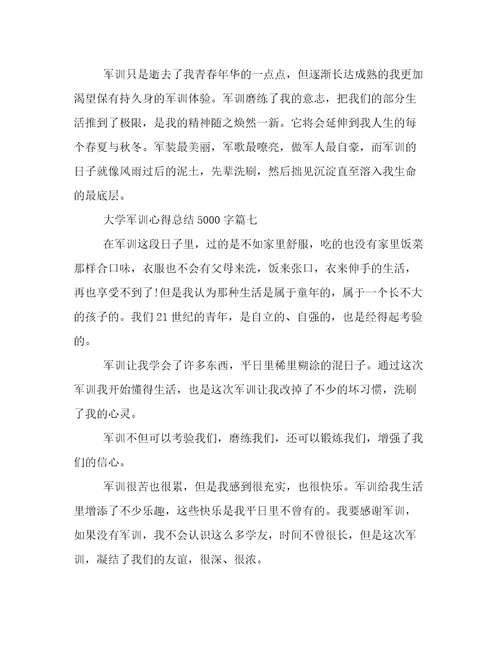 军训只是逝去了我青春年华的一点点，但逐渐长达成熟的我更加渴望保有持久身的军训体验。军训磨练了我的意志，把我们的部分生活推到了极限，是我的精神随之焕然一新。它将会延伸到我人生的每个春夏与秋冬。军装最美丽，军歌最嘹亮，做军人最自豪，而军训的日子就像风雨过后的泥土，先辈洗刷，然后拙见沉淀直至溶入我生命的最底层。

大学军训心得总结5000字篇七

在军训这段日子里，过的是不如家里舒服，吃的也没有家里饭菜那样合口味，衣服也不会有父母来洗，饭来张口，衣来伸手的生活，再也享受不到了!但是我认为那种生活是属于童年的，属于一个长不大的孩子的。我们21世纪的青年，是自立的、自强的，也是经得起考验的。

军训让我学会了许多东西，平日里稀里糊涂的混日子。通过这次军训我开始懂得生活，也是这次军训让我改掉了不少的坏习惯，洗刷了我的心灵。

军训不但可以考验我们，磨练我们，还可以锻炼我们，增强了我们的信心。

军训很苦也很累，但是我感到很充实，也很快乐。军训给我生活里增添了不少乐趣，这些快乐是我平日里不曾有的。我要感谢军训，如果没有军训，我不会认识这么多学友，时间不曾很长，但是这次军训，凝结了我们的友谊，很深、很浓。